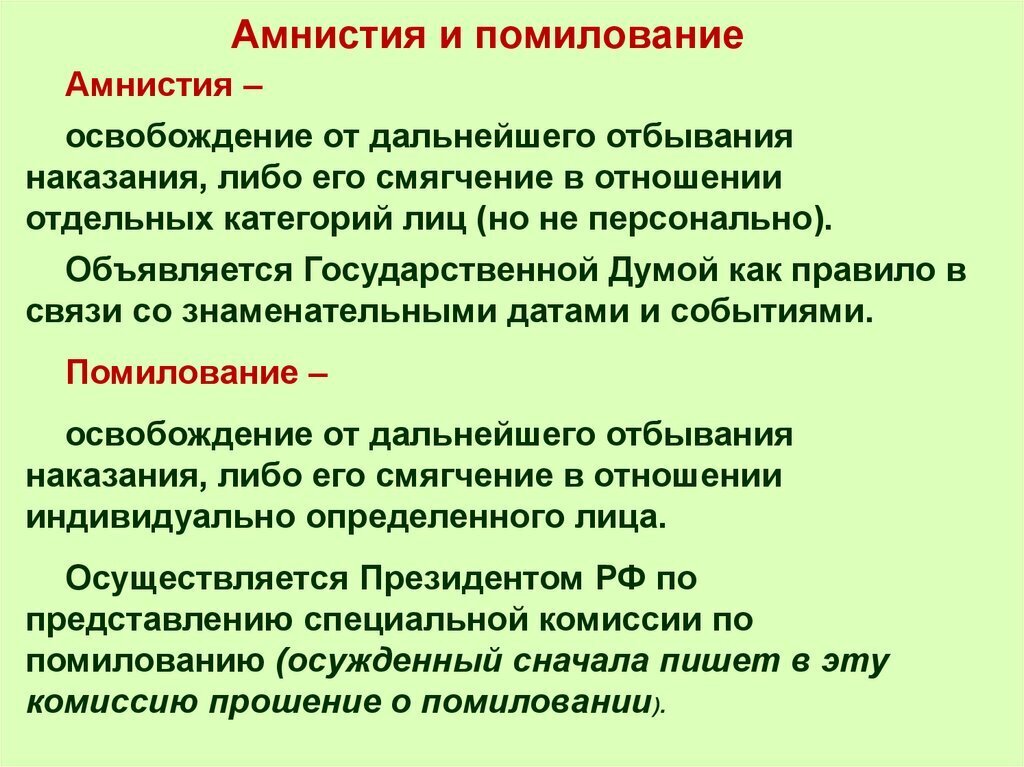 Амнистия и помилование

Амнистия –

освобождение от дальнейшего отбывания наказания, либо его смягчение в отношении отдельных категорий лиц (но не персонально).

Объявляется Государственной Думой как правило в связи со знаменательными датами и событиями.

Помилование –

освобождение от дальнейшего отбывания наказания, либо его смягчение в отношении индивидуально определенного лица.

Осуществляется Президентом РФ по представлению специальной комиссии по помилованию (осужденный сначала пишет в эту комиссию прошение о помиловании).